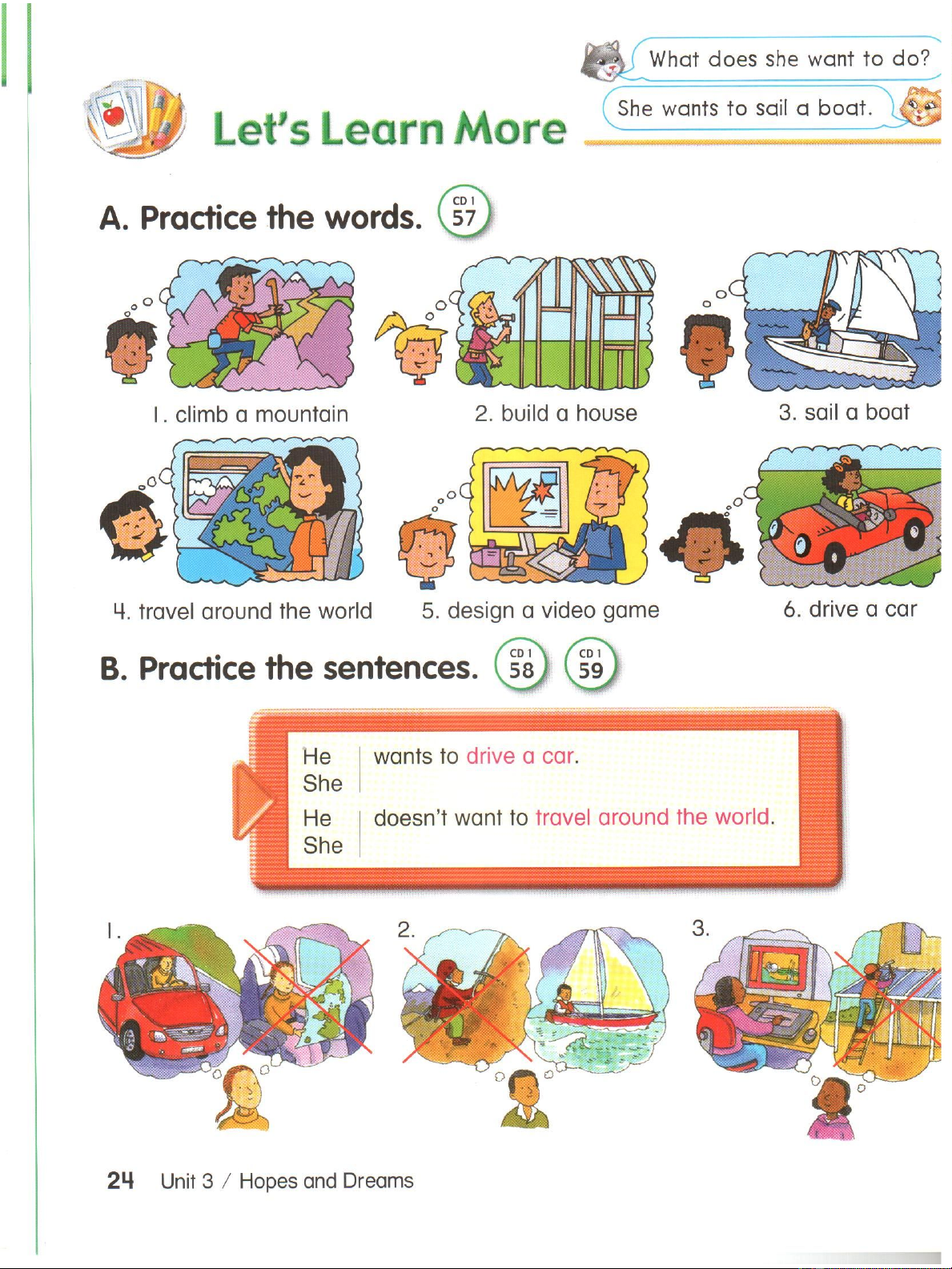 What does she want to do?

She wants to sail a boat.

Let's Learn More

A. Practice the words. CD 1 57

1. climb a mountain

2. build a house

3. sail a boat

4. travel around the world

5. design a video game

6. drive a car

B. Practice the sentences. CD 1 58 CD 1 59

He
She
wants to drive a car.

He
She
doesn't want to travel around the world.

1.

2.

3.

24 Unit 3 / Hopes and Dreams